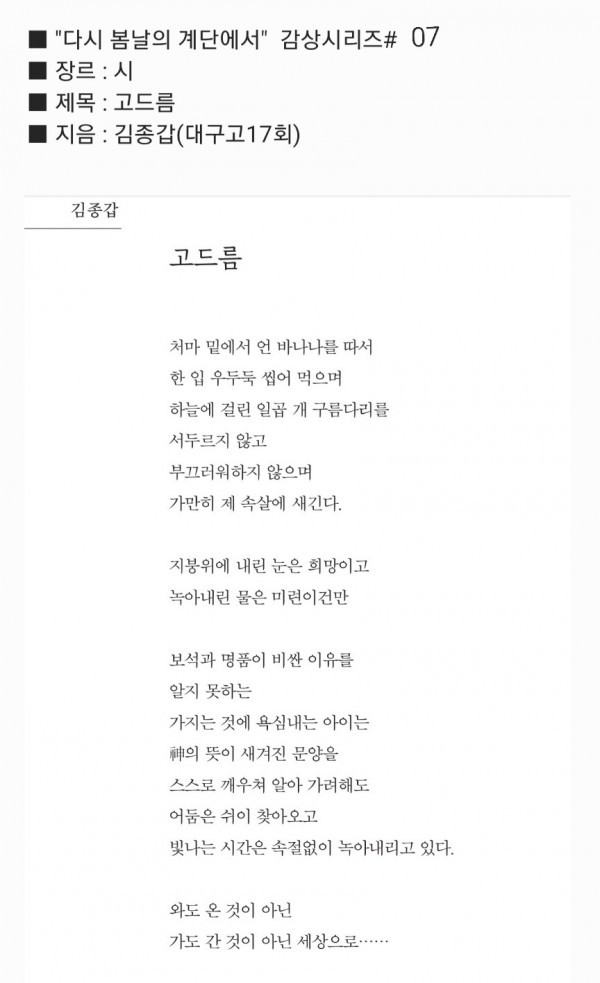 ■ "다시 봄날의 계단에서" 감상시리즈# 07
■ 장르 : 시
■ 제목 : 고드름
■ 지음 : 김종갑(대구고17회)

김종갑

고드름

처마 밑에서 언 바나나를 따서
한 입 우두둑 씹어 먹으며
하늘에 걸린 일곱 개 구름다리를
서두르지 않고
부끄러워하지 않으며
가만히 제 속살에 새긴다.

지붕위에 내린 눈은 희망이고
녹아내린 물은 미련이건만

보석과 명품이 비싼 이유를
알지 못하는
가지는 것에 욕심내는 아이는
神의 뜻이 새겨진 문양을
스스로 깨우쳐 알아 가려해도
어둠은 쉬이 찾아오고
빛나는 시간은 속절없이 녹아내리고 있다.

와도 온 것이 아닌
가도 간 것이 아닌 세상으로……